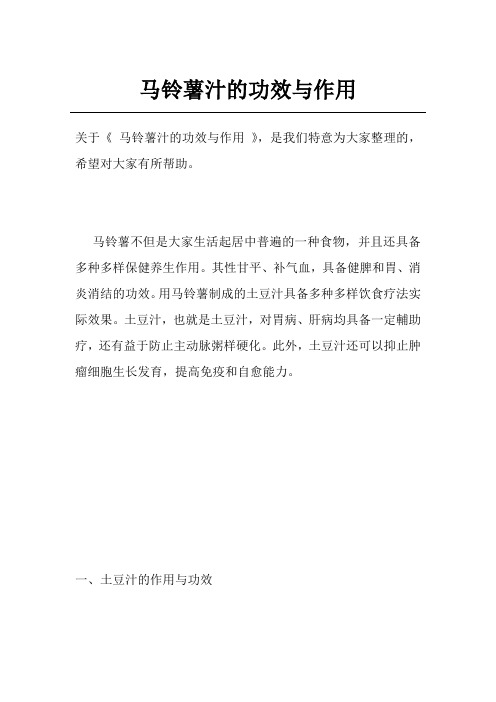 马铃薯汁的功效与作用

关于《 马铃薯汁的功效与作用 》，是我们特意为大家整理的，希望对大家有所帮助。

马铃薯不但是大家生活起居中普遍的一种食物，并且还具备多种多样保健养生作用。其性甘平、补气血，具备健脾和胃、消炎消结的功效。用马铃薯制成的土豆汁具备多种多样饮食疗法实际效果。土豆汁，也就是土豆汁，对胃病、肝病均具备一定輔助疗，还有益于防止主动脉粥样硬化。此外，土豆汁还可以抑止肿瘤细胞生长发育，提高免疫和自愈能力。

一、土豆汁的作用与功效